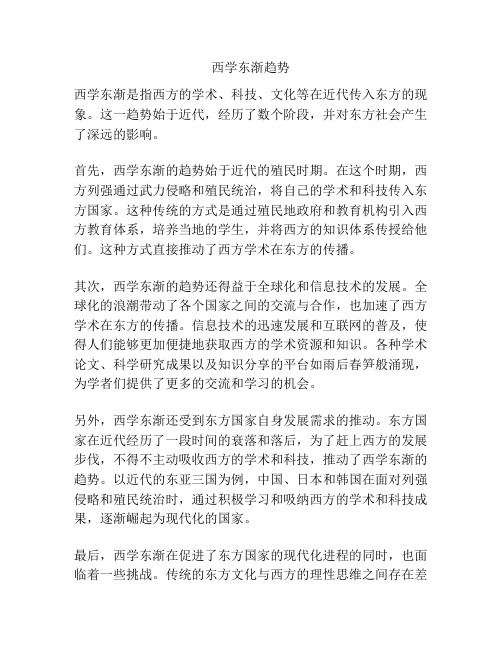 西学东渐趋势

西学东渐是指西方的学术、科技、文化等在近代传入东方的现象。这一趋势始于近代，经历了数个阶段，并对东方社会产生了深远的影响。

首先，西学东渐的趋势始于近代的殖民时期。在这个时期，西方列强通过武力侵略和殖民统治，将自己的学术和科技传入东方国家。这种传统的方式是通过殖民地政府和教育机构引入西方教育体系，培养当地的学生，并将西方的知识体系传授给他们。这种方式直接推动了西方学术在东方的传播。

其次，西学东渐的趋势还得益于全球化和信息技术的发展。全球化的浪潮带动了各个国家之间的交流与合作，也加速了西方学术在东方的传播。信息技术的迅速发展和互联网的普及，使得人们能够更加便捷地获取西方的学术资源和知识。各种学术论文、科学研究成果以及知识分享的平台如雨后春笋般涌现，为学者们提供了更多的交流和学习的机会。

另外，西学东渐还受到东方国家自身发展需求的推动。东方国家在近代经历了一段时间的衰落和落后，为了赶上西方的发展步伐，不得不主动吸收西方的学术和科技，推动了西学东渐的趋势。以近代的东亚三国为例，中国、日本和韩国在面对列强侵略和殖民统治时，通过积极学习和吸纳西方的学术和科技成果，逐渐崛起为现代化的国家。

最后，西学东渐在促进了东方国家的现代化进程的同时，也面临着一些挑战。传统的东方文化与西方的理性思维之间存在差